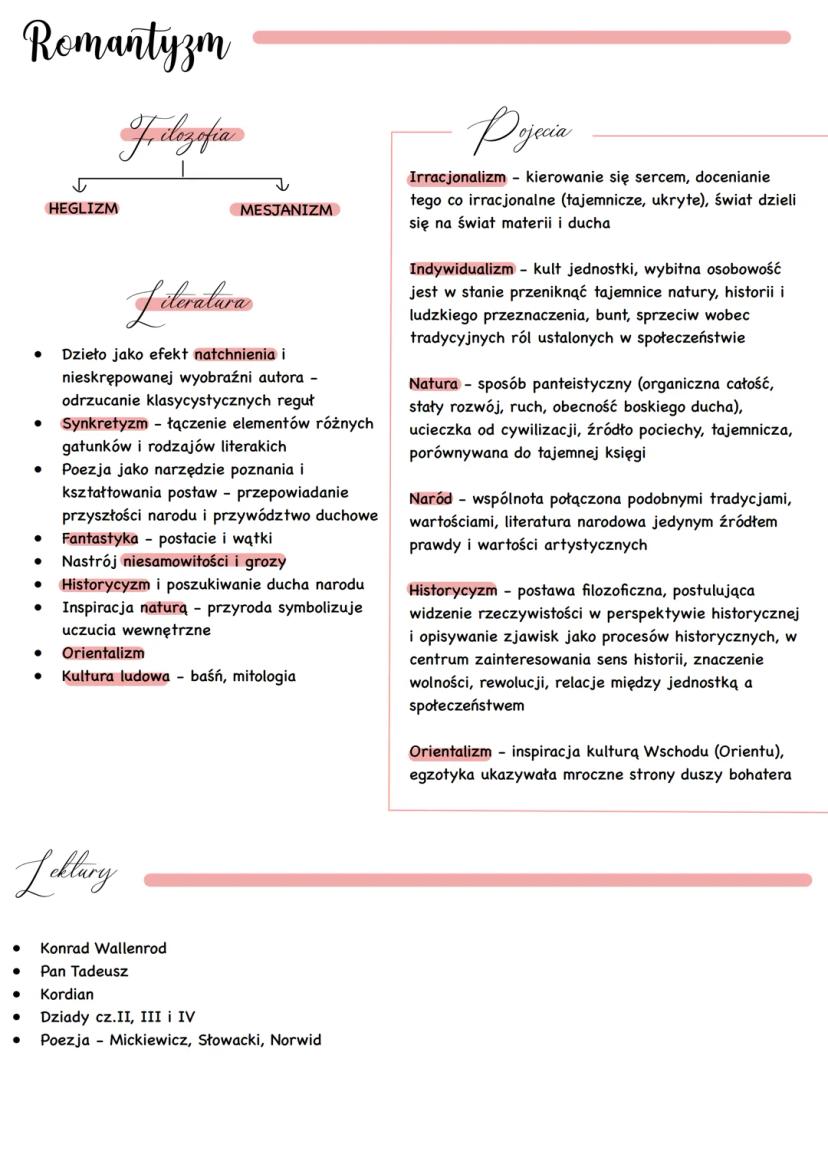 Romantyzm

Filozofia

HEGLIZM

MESJANIZM

Literatura

- Dzieło jako efekt natchnienia i nieskrępowanej wyobraźni autora - odrzucanie klasycystycznych reguł
- Synkretyzm - łączenie elementów różnych gatunków i rodzajów literakich
- Poezja jako narzędzie poznania i kształtowania postaw - przepowiadanie przyszłości narodu i przywództwo duchowe
- Fantastyka - postacie i wątki
- Nastrój niesamowitości i grozy
- Historycyzm i poszukiwanie ducha narodu
- Inspiracja naturą - przyroda symbolizuje uczucia wewnętrzne
- Orientalizm
- Kultura ludowa - baśń, mitologia

Pojęcia

Irracjonalizm - kierowanie się sercem, docenianie tego co irracjonalne (tajemnicze, ukryte), świat dzieli się na świat materii i ducha

Indywidualizm - kult jednostki, wybitna osobowość jest w stanie przeniknąć tajemnice natury, historii i ludzkiego przeznaczenia, bunt, sprzeciw wobec tradycyjnych ról ustalonych w społeczeństwie

Natura - sposób panteistyczny (organiczna całość, stały rozwój, ruch, obecność boskiego ducha), ucieczka od cywilizacji, źródło pociechy, tajemnicza, porównywana do tajemnej księgi

Naród - wspólnota połączona podobnymi tradycjami, wartościami, literatura narodowa jedynym źródłem prawdy i wartości artystycznych

Historycyzm - postawa filozoficzna, postulująca widzenie rzeczywistości w perspektywie historycznej i opisywanie zjawisk jako procesów historycznych, w centrum zainteresowania sens historii, znaczenie wolności, rewolucji, relacje między jednostką a społeczeństwem

Orientalizm - inspiracja kulturą Wschodu (Orientu), egzotyka ukazywała mroczne strony duszy bohatera

Lektury

- Konrad Wallenrod
- Pan Tadeusz
- Kordian
- Dziady cz.II, III i IV
- Poezja - Mickiewicz, Słowacki, Norwid